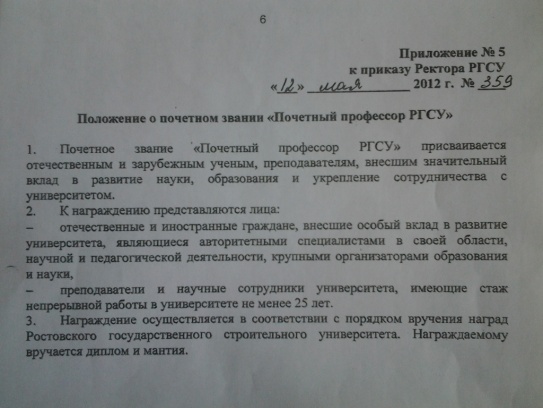 6

Приложение № 5
к приказу Ректора РГСУ
«12» мая 2012 г. № 359

Положение о почетном звании «Почетный профессор РГСУ»

1. Почетное звание «Почетный профессор РГСУ» присваивается отечественным и зарубежным ученым, преподавателям, внесшим значительный вклад в развитие науки, образования и укрепление сотрудничества с университетом.
2. К награждению представляются лица:
– отечественные и иностранные граждане, внесшие особый вклад в развитие университета, являющиеся авторитетными специалистами в своей области, научной и педагогической деятельности, крупными организаторами образования и науки,
– преподаватели и научные сотрудники университета, имеющие стаж непрерывной работы в университете не менее 25 лет.
3. Награждение осуществляется в соответствии с порядком вручения наград Ростовского государственного строительного университета. Награждаемому вручается диплом и мантия.